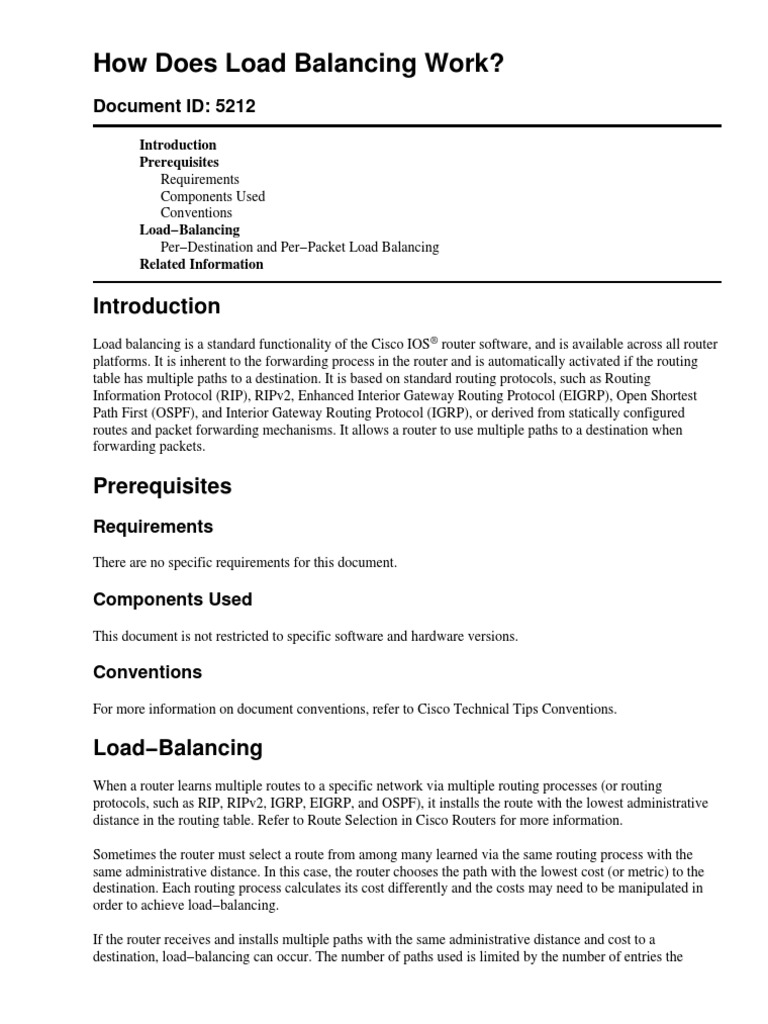 How Does Load Balancing Work?

Document ID: 5212

Introduction
Prerequisites
Requirements
Components Used
Conventions
Load−Balancing
Per−Destination and Per−Packet Load Balancing
Related Information

Introduction

Load balancing is a standard functionality of the Cisco IOS® router software, and is available across all router platforms. It is inherent to the forwarding process in the router and is automatically activated if the routing table has multiple paths to a destination. It is based on standard routing protocols, such as Routing Information Protocol (RIP), RIPv2, Enhanced Interior Gateway Routing Protocol (EIGRP), Open Shortest Path First (OSPF), and Interior Gateway Routing Protocol (IGRP), or derived from statically configured routes and packet forwarding mechanisms. It allows a router to use multiple paths to a destination when forwarding packets.

Prerequisites

Requirements

There are no specific requirements for this document.

Components Used

This document is not restricted to specific software and hardware versions.

Conventions

For more information on document conventions, refer to Cisco Technical Tips Conventions.

Load−Balancing

When a router learns multiple routes to a specific network via multiple routing processes (or routing protocols, such as RIP, RIPv2, IGRP, EIGRP, and OSPF), it installs the route with the lowest administrative distance in the routing table. Refer to Route Selection in Cisco Routers for more information.

Sometimes the router must select a route from among many learned via the same routing process with the same administrative distance. In this case, the router chooses the path with the lowest cost (or metric) to the destination. Each routing process calculates its cost differently and the costs may need to be manipulated in order to achieve load−balancing.

If the router receives and installs multiple paths with the same administrative distance and cost to a destination, load−balancing can occur. The number of paths used is limited by the number of entries the